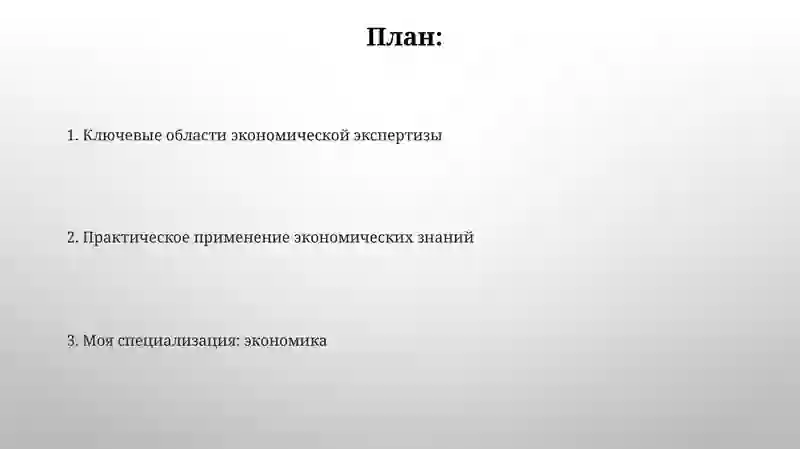 План:

1. Ключевые области экономической экспертизы

2. Практическое применение экономических знаний

3. Моя специализация: экономика